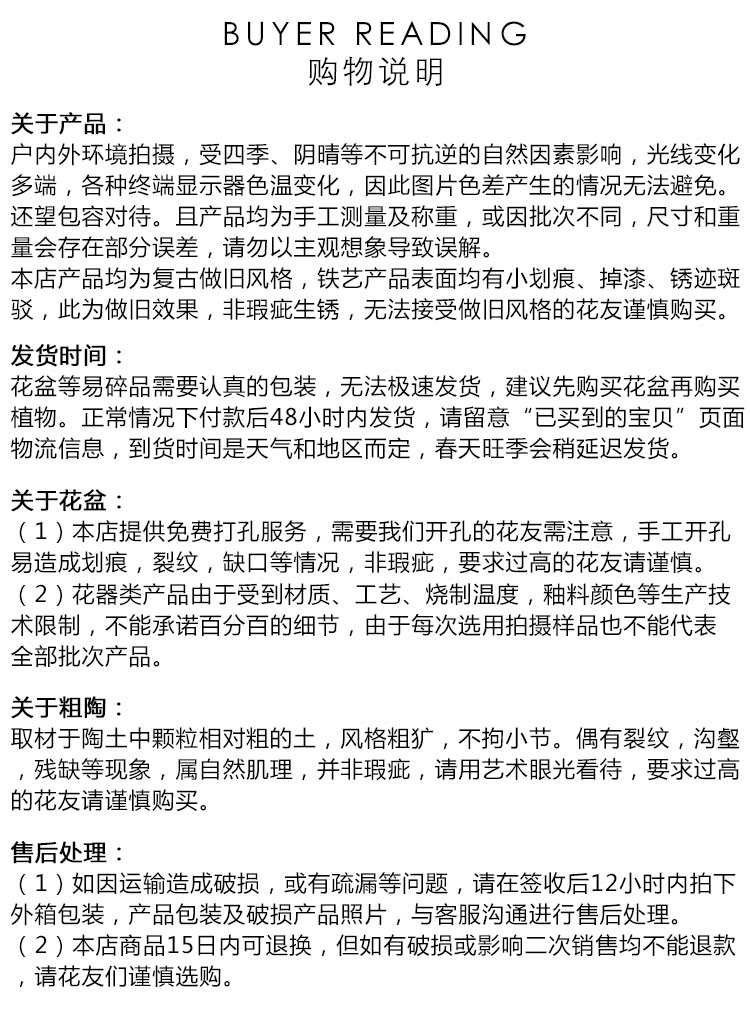 BUYER READING
购物说明

关于产品：
户内外环境拍摄，受四季、阴晴等不可抗逆的自然因素影响，光线变化多端，各种终端显示器色温变化，因此图片色差产生的情况无法避免。还望包容对待。且产品均为手工测量及称重，或因批次不同，尺寸和重量会存在部分误差，请勿以主观想象导致误解。
本店产品均为复古做旧风格，铁艺产品表面均有小划痕、掉漆、锈迹斑驳，此为做旧效果，非瑕疵生锈，无法接受做旧风格的花友谨慎购买。

发货时间：
花盆等易碎品需要认真的包装，无法极速发货，建议先购买花盆再购买植物。正常情况下付款后48小时内发货，请留意“已买到的宝贝”页面物流信息，到货时间是天气和地区而定，春天旺季会稍延迟发货。

关于花盆：
（1）本店提供免费打孔服务，需要我们开孔的花友需注意，手工开孔易造成划痕，裂纹，缺口等情况，非瑕疵，要求过高的花友请谨慎。
（2）花器类产品由于受到材质、工艺、烧制温度，釉料颜色等生产技术限制，不能承诺百分百的细节，由于每次选用拍摄样品也不能代表全部批次产品。

关于粗陶：
取材于陶土中颗粒相对粗的土，风格粗犷，不拘小节。偶有裂纹，沟壑，残缺等现象，属自然肌理，并非瑕疵，请用艺术眼光看待，要求过高的花友请谨慎购买。

售后处理：
（1）如因运输造成破损，或有疏漏等问题，请在签收后12小时内拍下外箱包装，产品包装及破损产品照片，与客服沟通进行售后处理。
（2）本店商品15日内可退换，但如有破损或影响二次销售均不能退款，请花友们谨慎选购。